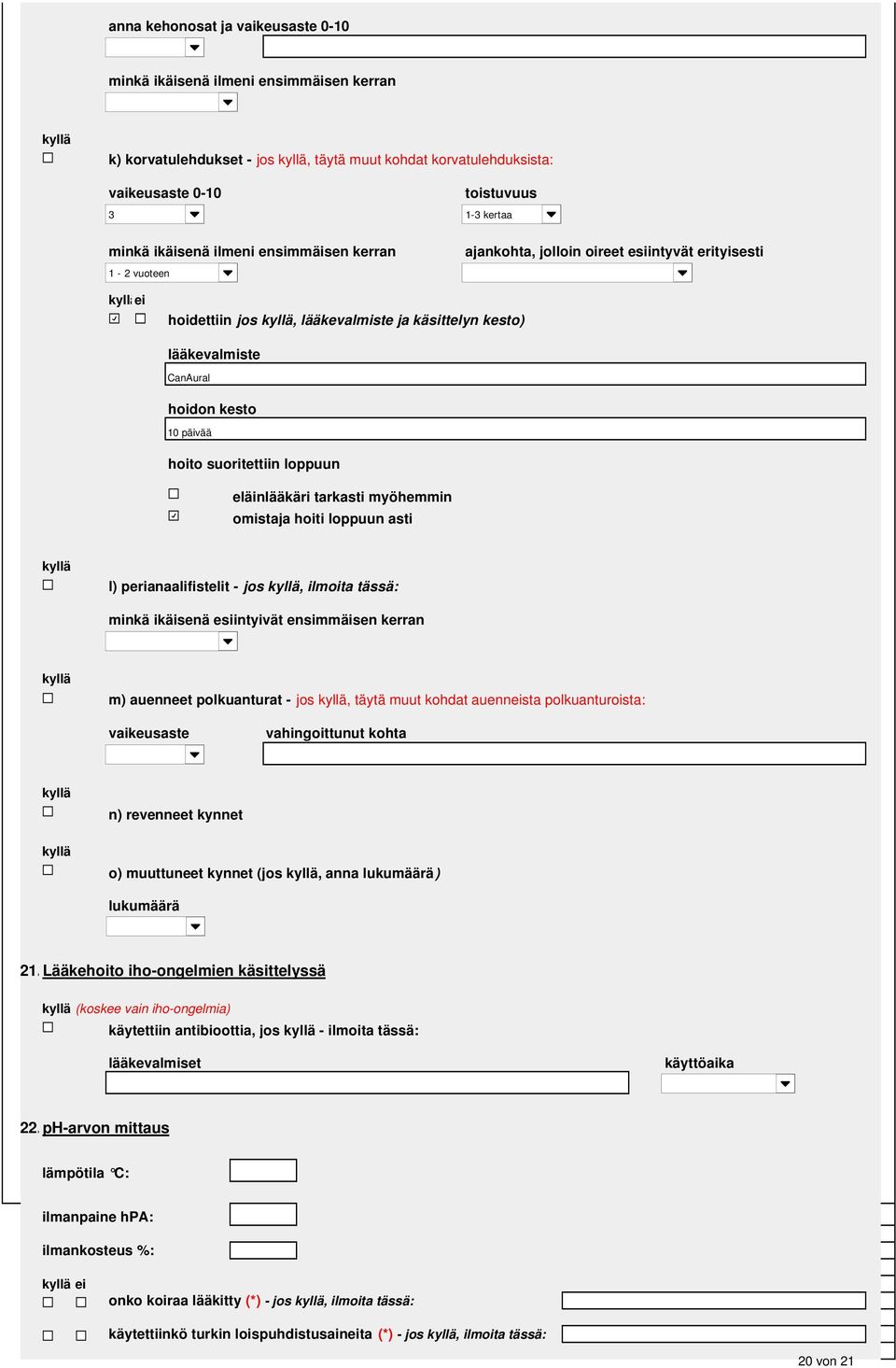 anna kehonosat ja vaikeusaste 0-10

minkä ikäisenä ilmeni ensimmäisen kerran

kyllä

k) korvatulehdukset - jos kyllä, täytä muut kohdat korvatulehduksista:

vaikeusaste 0-10

3

toistuvuus

1-3 kertaa

minkä ikäisenä ilmeni ensimmäisen kerran

1 - 2 vuoteen

ajankohta, jolloin oireet esiintyvät erityisesti

kyllä ei

hoidettiin jos kyllä, lääkevalmiste ja käsittelyn kesto)

lääkevalmiste

CanAural

hoidon kesto

10 päivää

hoito suoritettiin loppuun

eläinlääkäri tarkasti myöhemmin

omistaja hoiti loppuun asti

kyllä

l) perianaalifistelit - jos kyllä, ilmoita tässä:

minkä ikäisenä esiintyivät ensimmäisen kerran

kyllä

m) auenneet polkuanturat - jos kyllä, täytä muut kohdat auenneista polkuanturoista:

vaikeusaste

vahingoittunut kohta

kyllä

n) revenneet kynnet

kyllä

o) muuttuneet kynnet (jos kyllä, anna lukumäärä)

lukumäärä

21. Lääkehoito iho-ongelmien käsittelyssä

kyllä (koskee vain iho-ongelmia)

käytettiin antibioottia, jos kyllä - ilmoita tässä:

lääkevalmiset

käyttöaika

22. pH-arvon mittaus

lämpötila °C:

ilmanpaine hPA:

ilmankosteus %:

kyllä ei

onko koiraa lääkitty (*) - jos kyllä, ilmoita tässä:

käytettiinkö turkin loispuhdistusaineita (*) - jos kyllä, ilmoita tässä:

20 von 21